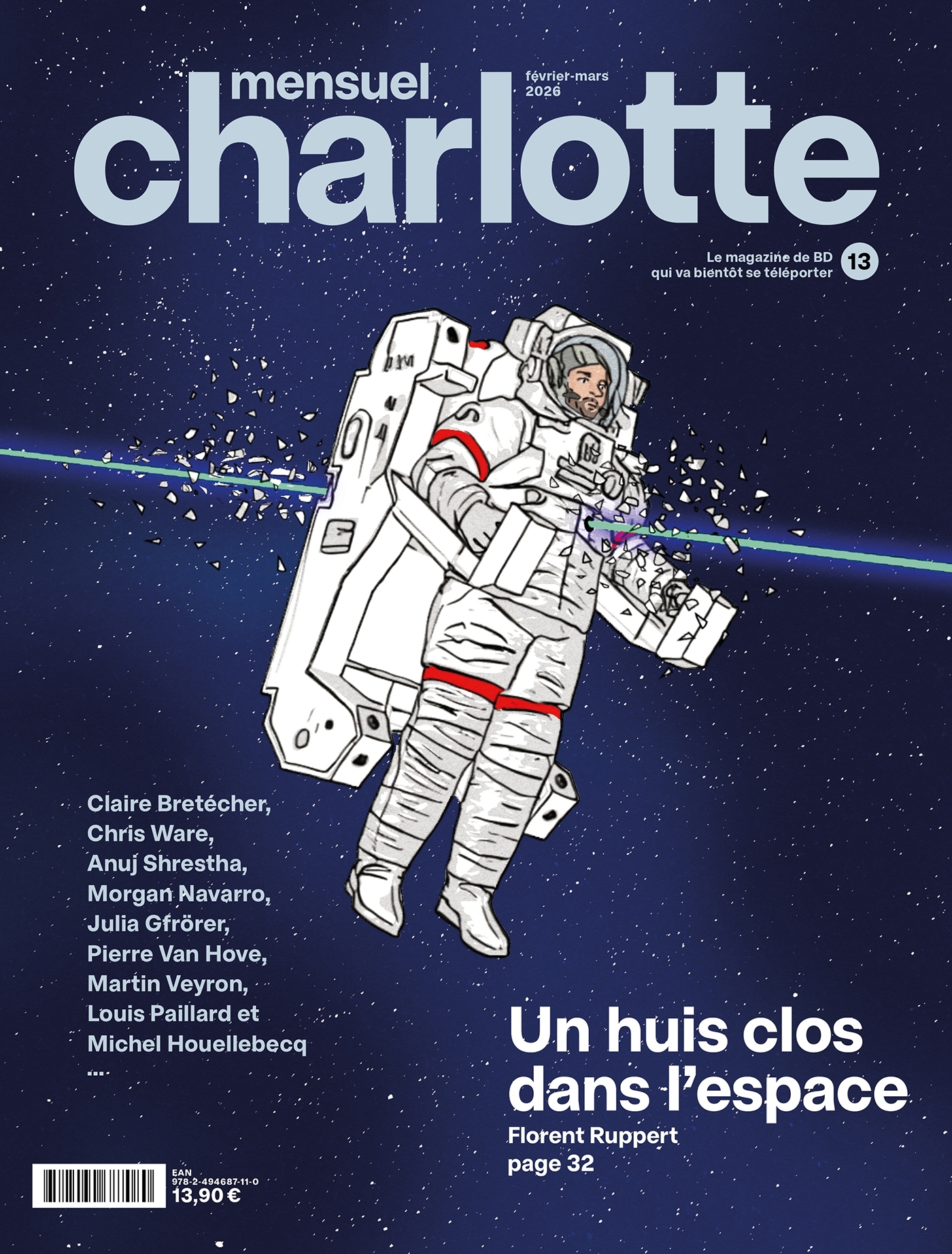 mensuel
février-mars 2026
charlotte

Le magazine de BD qui va bientôt se téléporter 13

Claire Bretécher, Chris Ware, Anuj Shrestha, Morgan Navarro, Julia Gfrörer, Pierre Van Hove, Martin Veyron, Louis Paillard et Michel Houellebecq ...

Un huis clos dans l'espace
Florent Ruppert
page 32

EAN
978-2-494687-11-0
13,90 €